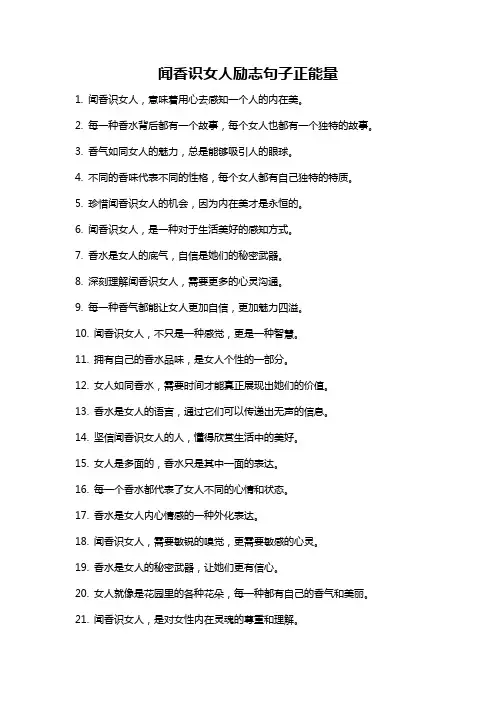 闻香识女人励志句子正能量

1. 闻香识女人，意味着用心去感知一个人的内在美。

2. 每一种香水背后都有一个故事，每个女人也都有一个独特的故事。

3. 香气如同女人的魅力，总是能够吸引人的眼球。

4. 不同的香味代表不同的性格，每个女人都有自己独特的特质。

5. 珍惜闻香识女人的机会，因为内在美才是永恒的。

6. 闻香识女人，是一种对于生活美好的感知方式。

7. 香水是女人的底气，自信是她们的秘密武器。

8. 深刻理解闻香识女人，需要更多的心灵沟通。

9. 每一种香气都能让女人更加自信，更加魅力四溢。

10. 闻香识女人，不只是一种感觉，更是一种智慧。

11. 拥有自己的香水品味，是女人个性的一部分。

12. 女人如同香水，需要时间才能真正展现出她们的价值。

13. 香水是女人的语言，通过它们可以传递出无声的信息。

14. 坚信闻香识女人的人，懂得欣赏生活中的美好。

15. 女人是多面的，香水只是其中一面的表达。

16. 每一个香水都代表了女人不同的心情和状态。

17. 香水是女人内心情感的一种外化表达。

18. 闻香识女人，需要敏锐的嗅觉，更需要敏感的心灵。

19. 香水是女人的秘密武器，让她们更有信心。

20. 女人就像是花园里的各种花朵，每一种都有自己的香气和美丽。

21. 闻香识女人，是对女性内在灵魂的尊重和理解。